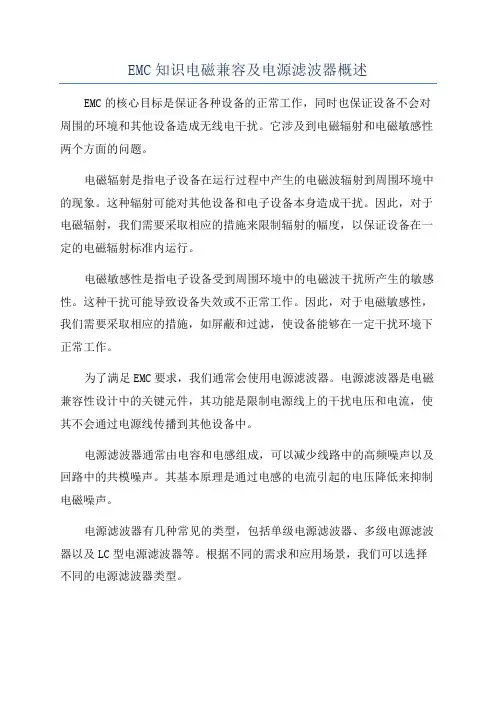 EMC 知识电磁兼容及电源滤波器概述

EMC 的核心目标是保证各种设备的正常工作，同时也保证设备不会对周围的环境和其他设备造成无线电干扰。它涉及到电磁辐射和电磁敏感性两个方面的问题。

电磁辐射是指电子设备在运行过程中产生的电磁波辐射到周围环境中的现象。这种辐射可能对其他设备和电子设备本身造成干扰。因此，对于电磁辐射，我们需要采取相应的措施来限制辐射的幅度，以保证设备在一定的电磁辐射标准内运行。

电磁敏感性是指电子设备受到周围环境中的电磁波干扰所产生的敏感性。这种干扰可能导致设备失效或不正常工作。因此，对于电磁敏感性，我们需要采取相应的措施，如屏蔽和过滤，使设备能够在一定干扰环境下正常工作。

为了满足 EMC 要求，我们通常会使用电源滤波器。电源滤波器是电磁兼容性设计中的关键元件，其功能是限制电源线上的干扰电压和电流，使其不会通过电源线传播到其他设备中。

电源滤波器通常由电容和电感组成，可以减少线路中的高频噪声以及回路中的共模噪声。其基本原理是通过电感的电流引起的电压降低来抑制电磁噪声。

电源滤波器有几种常见的类型，包括单级电源滤波器、多级电源滤波器以及 LC 型电源滤波器等。根据不同的需求和应用场景，我们可以选择不同的电源滤波器类型。